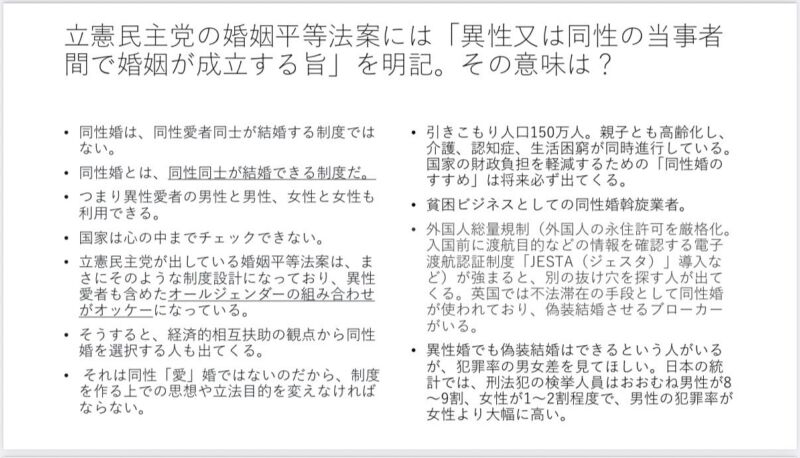 立憲民主党の婚姻平等法案には「異性又は同性の当事者間で婚姻が成立する旨」を明記。その意味は？

• 同性婚は、同性愛者同士が結婚する制度ではない。
• 同性婚とは、同性同士が結婚できる制度だ。
• つまり異性愛者の男性と男性、女性と女性も利用できる。
• 国家は心の中までチェックできない。
• 立憲民主党が出している婚姻平等法案は、まさにそのような制度設計になっており、異性愛者も含めたオールジェンダーの組み合わせがオッケーになっている。
• そうすると、経済的相互扶助の観点から同性婚を選択する人も出てくる。
• それは同性「愛」婚ではないのだから、制度を作る上での思想や立法目的を変えなければならない。

• 引きこもり人口150万人。親子とも高齢化し、介護、認知症、生活困窮が同時進行している。国家の財政負担を軽減するための「同性婚のすすめ」は将来必ず出てくる。
• 貧困ビジネスとしての同性婚斡旋業者。
• 外国人総量規制（外国人の永住許可を厳格化。入国前に渡航目的などの情報を確認する電子渡航認証制度「JESTA（ジェスタ）」導入など）が強まると、別の抜け穴を探す人が出てくる。英国では不法滞在の手段として同性婚が使われており、偽装結婚させるブローカーがいる。
• 異性婚でも偽装結婚はできるという人がいるが、犯罪率の男女差を見てほしい。日本の統計では、刑法犯の検挙人員はおおむね男性が8～9割、女性が1～2割程度で、男性の犯罪率が女性より大幅に高い。